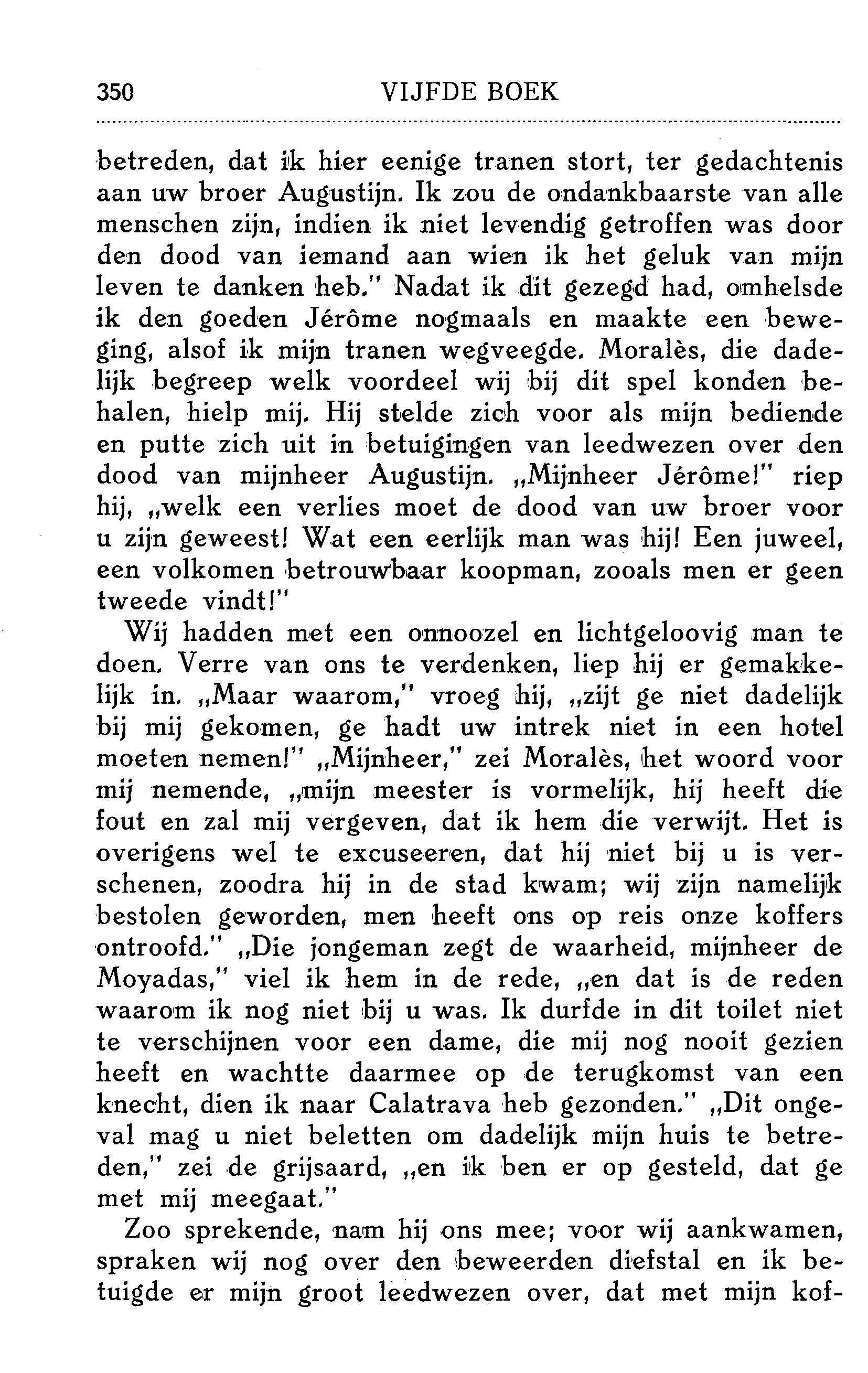 350 VIJFDE BOEK

betreden, dat ik hier eenige tranen stort, ter gedachtenis aan uw broer Augustijn. Ik zou de ondankbaarste van alle menschen zijn, indien ik niet levendig getroffen was door den dood van iemand aan wien ik het geluk van mijn leven te danken heb." Nadat ik dit gezegd had, omhelsde ik den goeden Jérôme nogmaals en maakte een beweging, alsof ik mijn tranen wegveegde. Moralès, die dadelijk begreep welk voordeel wij bij dit spel konden behalen, hielp mij. Hij stelde zich voor als mijn bediende en putte zich uit in betuigingen van leedwezen over den dood van mijnheer Augustijn. „Mijnheer Jérôme!" riep hij, „welk een verlies moet de dood van uw broer voor u zijn geweest! Wat een eerlijk man was hij! Een juweel, een volkomen betrouwbaar koopman, zooals men er geen tweede vindt!"

Wij hadden met een onnoozel en lichtgeloovig man te doen. Verre van ons te verdenken, liep hij er gemakkelijk in. „Maar waarom," vroeg hij, „zijt ge niet dadelijk bij mij gekomen, ge hadt uw intrek niet in een hotel moeten nemen!" „Mijnheer," zei Moralès, het woord voor mij nemende, „mijn meester is vormelijk, hij heeft die fout en zal mij vergeven, dat ik hem die verwijt. Het is overigens wel te excuseeren, dat hij niet bij u is verschenen, zoodra hij in de stad kwam; wij zijn namelijk bestolen geworden, men heeft ons op reis onze koffers ontroofd." „Die jongeman zegt de waarheid, mijnheer de Moyadas," viel ik hem in de rede, „en dat is de reden waarom ik nog niet bij u was. Ik durfde in dit toilet niet te verschijnen voor een dame, die mij nog nooit gezien heeft en wachtte daarmee op de terugkomst van een knecht, dien ik naar Calatrava heb gezonden." „Dit ongeval mag u niet beletten om dadelijk mijn huis te betreden," zei de grijsaard, „en ik ben er op gesteld, dat ge met mij meegaat."

Zoo sprekende, nam hij ons mee; voor wij aankwamen, spraken wij nog over den beweerden diefstal en ik betuigde er mijn groot leedwezen over, dat met mijn kof-